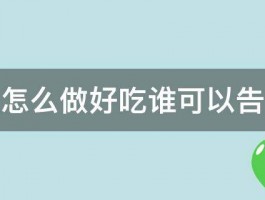 怎么做好吃谁可以告